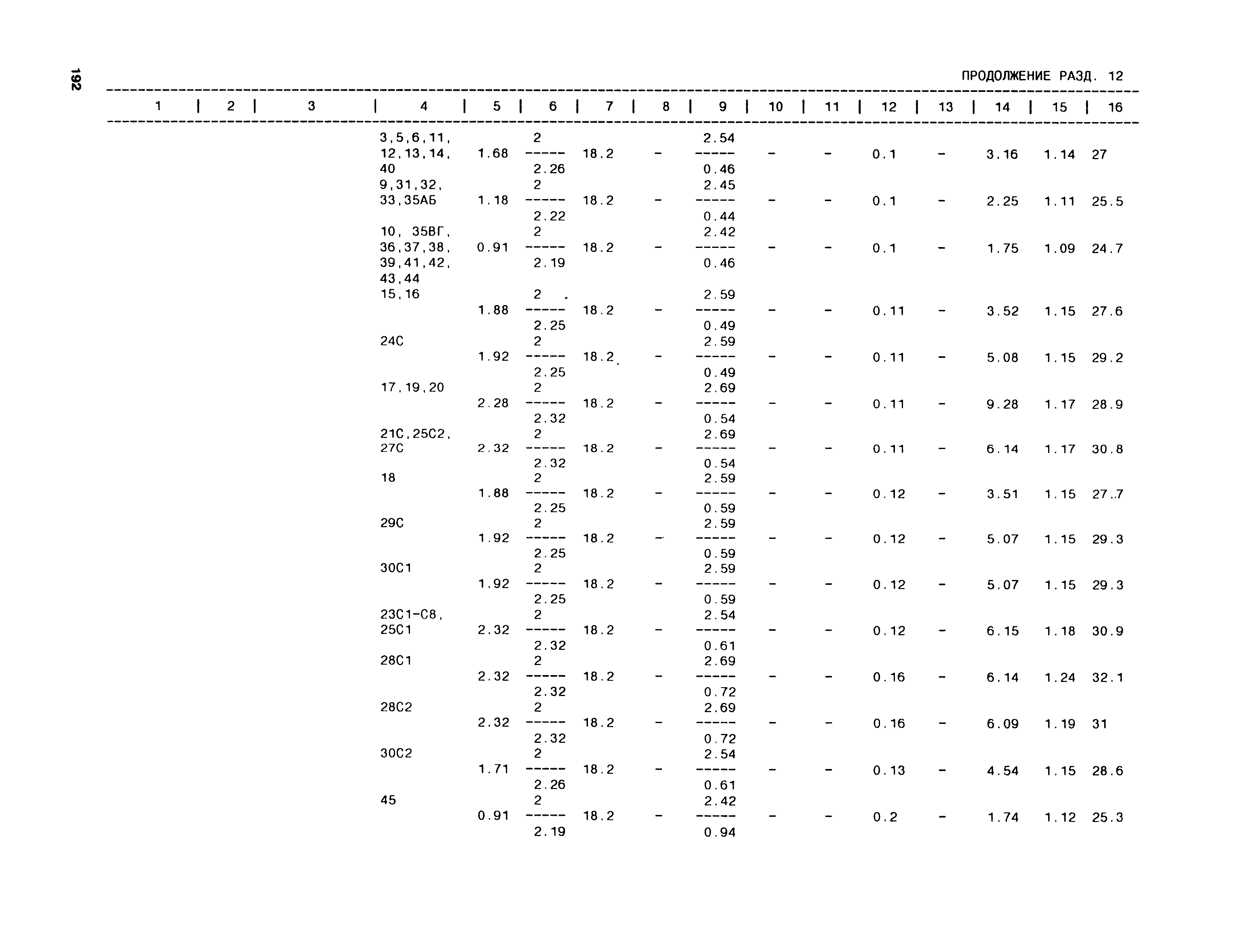 192

ПРОДОЛЖЕНИЕ РАЗД. 12

| 1 | 2 | 3 | 4 | 5 | 6 | 7 | 8 | 9 | 10 | 11 | 12 | 13 | 14 | 15 | 16 |
|---|---|---|---|---|---|---|---|---|---|---|---|---|---|---|---|
| | | | 3,5,6,11, 12,13,14, 40 | 1.68 | $\frac{2}{2.26}$ | 18.2 | - | $\frac{2.54}{0.46}$ | - | - | 0.1 | - | 3.16 | 1.14 | 27 |
| | | | 9,31,32, 33,35АБ | 1.18 | $\frac{2}{2.22}$ | 18.2 | - | $\frac{2.45}{0.44}$ | - | - | 0.1 | - | 2.25 | 1.11 | 25.5 |
| | | | 10, 35ВГ, 36,37,38, 39,41,42, 43,44 | 0.91 | $\frac{2}{2.19}$ | 18.2 | - | $\frac{2.42}{0.46}$ | - | - | 0.1 | - | 1.75 | 1.09 | 24.7 |
| | | | 15,16 | 1.88 | $\frac{2}{2.25}$ | 18.2 | - | $\frac{2.59}{0.49}$ | - | - | 0.11 | - | 3.52 | 1.15 | 27.6 |
| | | | 24С | 1.92 | $\frac{2}{2.25}$ | 18.2 | - | $\frac{2.59}{0.49}$ | - | - | 0.11 | - | 5.08 | 1.15 | 29.2 |
| | | | 17,19,20 | 2.28 | $\frac{2}{2.32}$ | 18.2 | - | $\frac{2.69}{0.54}$ | - | - | 0.11 | - | 9.28 | 1.17 | 28.9 |
| | | | 21С,25С2, 27С | 2.32 | $\frac{2}{2.32}$ | 18.2 | - | $\frac{2.69}{0.54}$ | - | - | 0.11 | - | 6.14 | 1.17 | 30.8 |
| | | | 18 | 1.88 | $\frac{2}{2.25}$ | 18.2 | - | $\frac{2.59}{0.59}$ | - | - | 0.12 | - | 3.51 | 1.15 | 27..7 |
| | | | 29С | 1.92 | $\frac{2}{2.25}$ | 18.2 | - | $\frac{2.59}{0.59}$ | - | - | 0.12 | - | 5.07 | 1.15 | 29.3 |
| | | | 30С1 | 1.92 | $\frac{2}{2.25}$ | 18.2 | - | $\frac{2.59}{0.59}$ | - | - | 0.12 | - | 5.07 | 1.15 | 29.3 |
| | | | 23С1-С8, 25С1 | 2.32 | $\frac{2}{2.32}$ | 18.2 | - | $\frac{2.54}{0.61}$ | - | - | 0.12 | - | 6.15 | 1.18 | 30.9 |
| | | | 28С1 | 2.32 | $\frac{2}{2.32}$ | 18.2 | - | $\frac{2.69}{0.72}$ | - | - | 0.16 | - | 6.14 | 1.24 | 32.1 |
| | | | 28С2 | 2.32 | $\frac{2}{2.32}$ | 18.2 | - | $\frac{2.69}{0.72}$ | - | - | 0.16 | - | 6.09 | 1.19 | 31 |
| | | | 30С2 | 1.71 | $\frac{2}{2.26}$ | 18.2 | - | $\frac{2.54}{0.61}$ | - | - | 0.13 | - | 4.54 | 1.15 | 28.6 |
| | | | 45 | 0.91 | $\frac{2}{2.19}$ | 18.2 | - | $\frac{2.42}{0.94}$ | - | - | 0.2 | - | 1.74 | 1.12 | 25.3 |